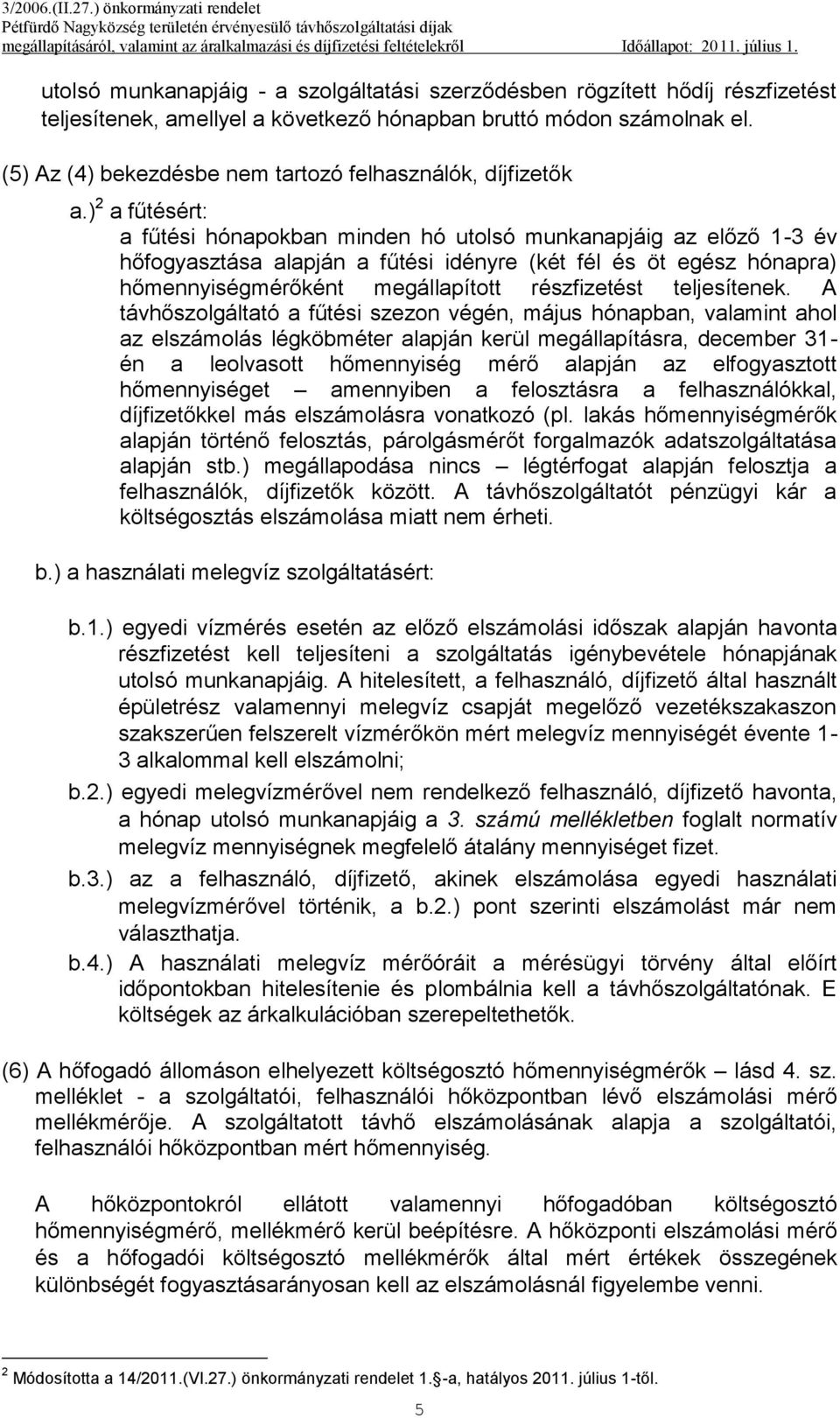 3/2006.(II.27.) önkormányzati rendelet
Pétfürdő Nagyközség területén érvényesülő távhőszolgáltatási díjak megállapításáról, valamint az áralkalmazási és díjfizetési feltételekről Időállapot: 2011. július 1.

utolsó munkanapjáig - a szolgáltatási szerződésben rögzített hődíj részfizetést teljesítenek, amellyel a következő hónapban bruttó módon számolnak el.

(5) Az (4) bekezdésbe nem tartozó felhasználók, díjfizetők

a.)$^2$ a fűtésért:
a fűtési hónapokban minden hó utolsó munkanapjáig az előző 1-3 év hőfogyasztása alapján a fűtési idényre (két fél és öt egész hónapra) hőmennyiségmérőként megállapított részfizetést teljesítenek. A távhőszolgáltató a fűtési szezon végén, május hónapban, valamint ahol az elszámolás légköbméter alapján kerül megállapításra, december 31-én a leolvasott hőmennyiség mérő alapján az elfogyasztott hőmennyiséget – amennyiben a felosztásra a felhasználókkal, díjfizetőkkel más elszámolásra vonatkozó (pl. lakás hőmennyiségmérők alapján történő felosztás, párolgásmérőt forgalmazók adatszolgáltatása alapján stb.) megállapodása nincs – légtérfogat alapján felosztja a felhasználók, díjfizetők között. A távhőszolgáltatót pénzügyi kár a költségosztás elszámolása miatt nem érheti.

b.) a használati melegvíz szolgáltatásért:

b.1.) egyedi vízmérés esetén az előző elszámolási időszak alapján havonta részfizetést kell teljesíteni a szolgáltatás igénybevétele hónapjának utolsó munkanapjáig. A hitelesített, a felhasználó, díjfizető által használt épületrész valamennyi melegvíz csapját megelőző vezetékszakaszon szakszerűen felszerelt vízmérőkön mért melegvíz mennyiségét évente 1-3 alkalommal kell elszámolni;

b.2.) egyedi melegvízmérővel nem rendelkező felhasználó, díjfizető havonta, a hónap utolsó munkanapjáig a 3. számú mellékletben foglalt normatív melegvíz mennyiségnek megfelelő átalány mennyiséget fizet.

b.3.) az a felhasználó, díjfizető, akinek elszámolása egyedi használati melegvízmérővel történik, a b.2.) pont szerinti elszámolást már nem választhatja.

b.4.) A használati melegvíz mérőóráit a mérésügyi törvény által előírt időpontokban hitelesítenie és plombálnia kell a távhőszolgáltatónak. E költségek az árkalkulációban szerepeltethetők.

(6) A hőfogadó állomáson elhelyezett költségosztó hőmennyiségmérők – lásd 4. sz. melléklet - a szolgáltatói, felhasználói hőközpontban lévő elszámolási mérő mellékmérője. A szolgáltatott távhő elszámolásának alapja a szolgáltatói, felhasználói hőközpontban mért hőmennyiség.

A hőközpontokról ellátott valamennyi hőfogadóban költségosztó hőmennyiségmérő, mellékmérő kerül beépítésre. A hőközponti elszámolási mérő és a hőfogadói költségosztó mellékmérők által mért értékek összegének különbségét fogyasztásarányosan kell az elszámolásnál figyelembe venni.

$^2$ Módosította a 14/2011.(VI.27.) önkormányzati rendelet 1. §-a, hatályos 2011. július 1-től.

5